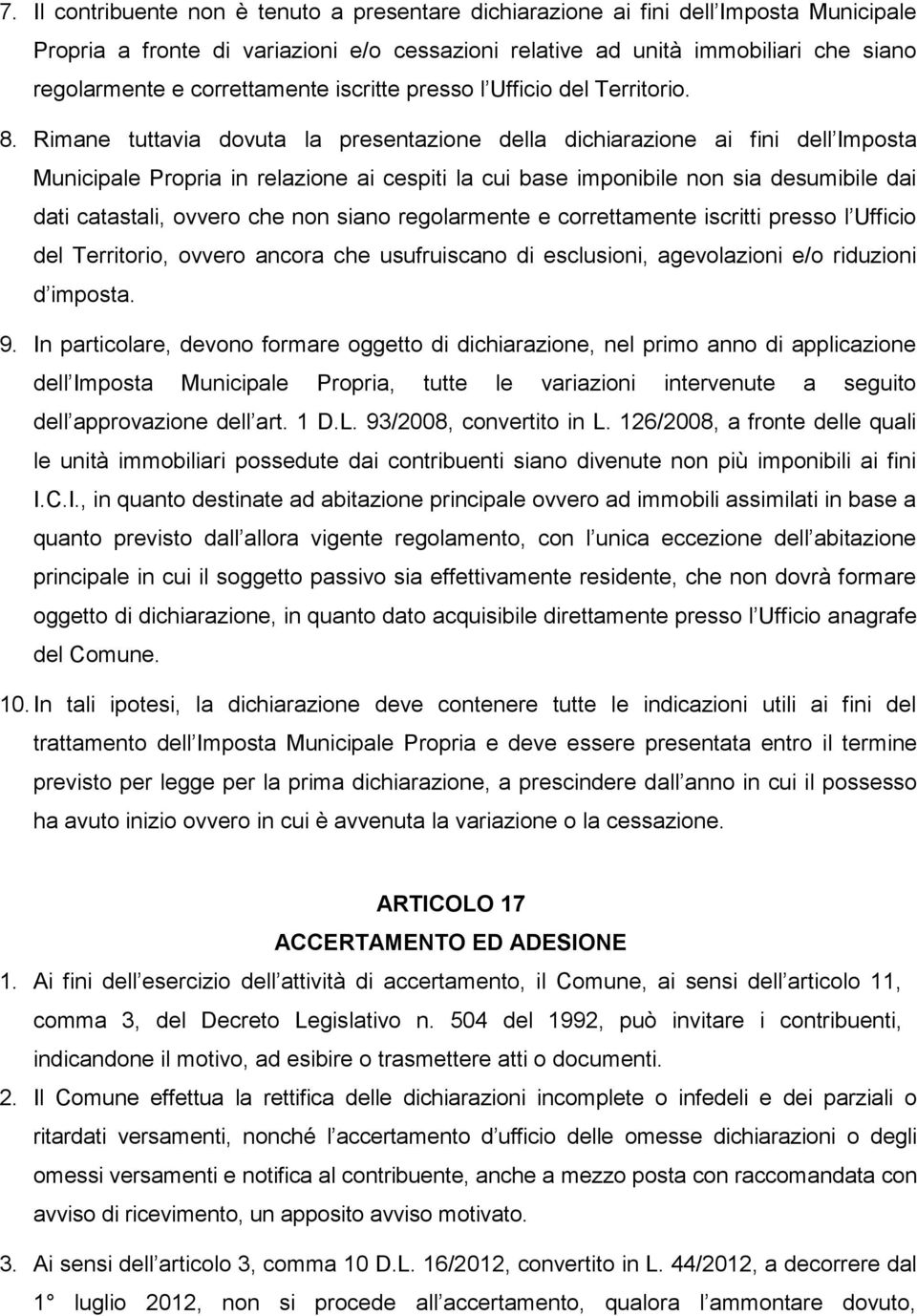 7. Il contribuente non è tenuto a presentare dichiarazione ai fini dell Imposta Municipale Propria a fronte di variazioni e/o cessazioni relative ad unità immobiliari che siano regolarmente e correttamente iscritte presso l Ufficio del Territorio.

8. Rimane tuttavia dovuta la presentazione della dichiarazione ai fini dell Imposta Municipale Propria in relazione ai cespiti la cui base imponibile non sia desumibile dai dati catastali, ovvero che non siano regolarmente e correttamente iscritti presso l Ufficio del Territorio, ovvero ancora che usufruiscano di esclusioni, agevolazioni e/o riduzioni d imposta.

9. In particolare, devono formare oggetto di dichiarazione, nel primo anno di applicazione dell Imposta Municipale Propria, tutte le variazioni intervenute a seguito dell approvazione dell art. 1 D.L. 93/2008, convertito in L. 126/2008, a fronte delle quali le unità immobiliari possedute dai contribuenti siano divenute non più imponibili ai fini I.C.I., in quanto destinate ad abitazione principale ovvero ad immobili assimilati in base a quanto previsto dall allora vigente regolamento, con l unica eccezione dell abitazione principale in cui il soggetto passivo sia effettivamente residente, che non dovrà formare oggetto di dichiarazione, in quanto dato acquisibile direttamente presso l Ufficio anagrafe del Comune.

10. In tali ipotesi, la dichiarazione deve contenere tutte le indicazioni utili ai fini del trattamento dell Imposta Municipale Propria e deve essere presentata entro il termine previsto per legge per la prima dichiarazione, a prescindere dall anno in cui il possesso ha avuto inizio ovvero in cui è avvenuta la variazione o la cessazione.

ARTICOLO 17
ACCERTAMENTO ED ADESIONE

1. Ai fini dell esercizio dell attività di accertamento, il Comune, ai sensi dell articolo 11, comma 3, del Decreto Legislativo n. 504 del 1992, può invitare i contribuenti, indicandone il motivo, ad esibire o trasmettere atti o documenti.

2. Il Comune effettua la rettifica delle dichiarazioni incomplete o infedeli e dei parziali o ritardati versamenti, nonché l accertamento d ufficio delle omesse dichiarazioni o degli omessi versamenti e notifica al contribuente, anche a mezzo posta con raccomandata con avviso di ricevimento, un apposito avviso motivato.

3. Ai sensi dell articolo 3, comma 10 D.L. 16/2012, convertito in L. 44/2012, a decorrere dal 1° luglio 2012, non si procede all accertamento, qualora l ammontare dovuto,